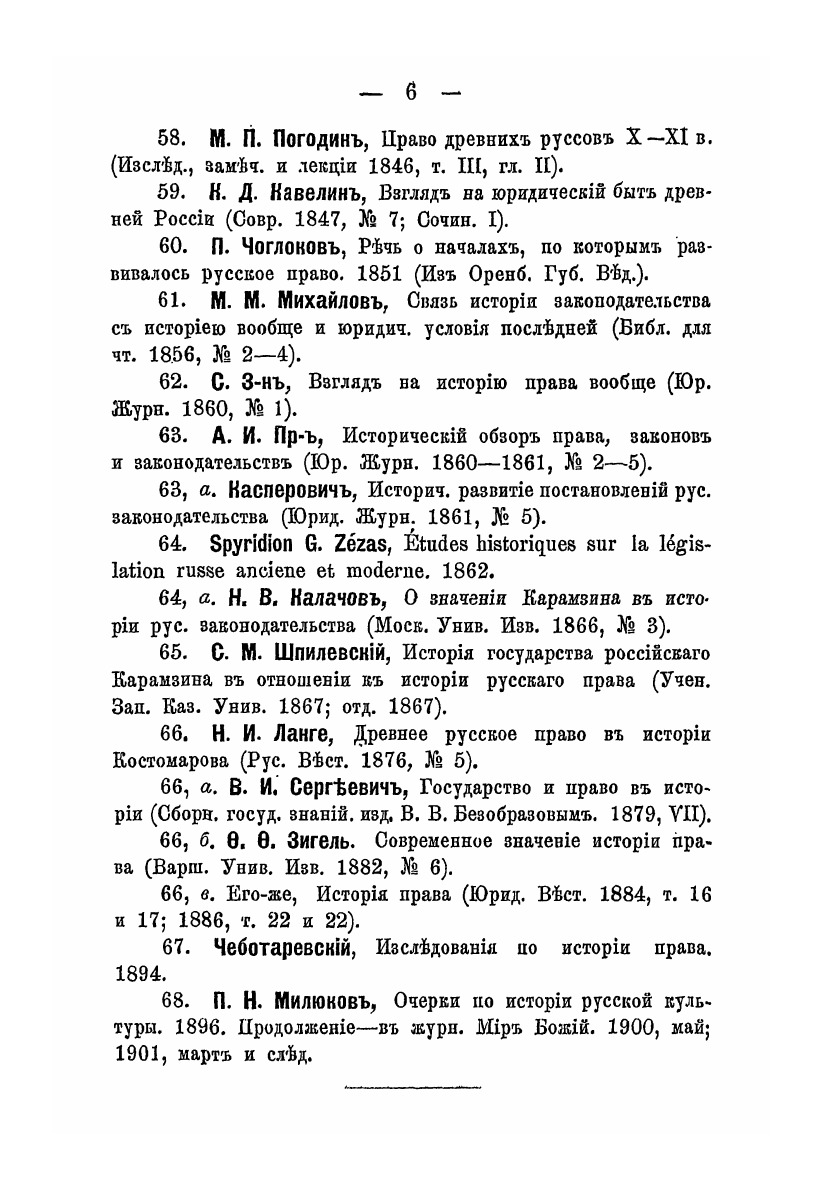 — 6 —

58. М. П. Погодинъ, Право древнихъ руссовъ X—XI в. (Изслѣд., замѣч. и лекціи 1846, т. III, гл. II).

59. К. Д. Кавелинъ, Взглядъ на юридическій бытъ древней Россіи (Совр. 1847, № 7; Сочин. I).

60. П. Чоглоковъ, Рѣчь о началахъ, по которымъ развивалось русское право. 1851 (Изъ Оренб. Губ. Вѣд.).

61. М. М. Михайловъ, Связь исторіи законодательства съ исторіею вообще и юридич. условія послѣдней (Библ. для чт. 1856, № 2—4).

62. С. З-нъ, Взглядъ на исторію права вообще (Юр. Журн. 1860, № 1).

63. А. И. Пр-ъ, Историческій обзоръ права, законовъ и законодательствъ (Юр. Журн. 1860—1861, № 2—5).

63, а. Касперовичъ, Историч. развитіе постановленій рус. законодательства (Юрид. Журн. 1861, № 5).

64. Spyridion G. Zézas, Études historiques sur la législation russe anciene et moderne. 1862.

64, а. Н. В. Калачовъ, О значеніи Карамзина въ исторіи рус. законодательства (Моск. Унив. Изв. 1866, № 3).

65. С. М. Шпилевскій, Исторія государства россійскаго Карамзина въ отношеніи къ исторіи русскаго права (Учен. Зап. Каз. Унив. 1867; отд. 1867).

66. Н. И. Ланге, Древнее русское право въ исторіи Костомарова (Рус. Вѣст. 1876, № 5).

66, а. В. И. Сергѣевичъ, Государство и право въ исторіи (Сборн. госуд. знаній. изд. В. В. Безобразовымъ. 1879, VII).

66, б. Ѳ. Ѳ. Зигель. Современное значеніе исторіи права (Варш. Унив. Изв. 1882, № 6).

66, в. Его-же, Исторія права (Юрид. Вѣст. 1884, т. 16 и 17; 1886, т. 22 и 22).

67. Чеботаревскій, Изслѣдованія по исторіи права. 1894.

68. П. Н. Милюковъ, Очерки по исторіи русской культуры. 1896. Продолженіе—въ журн. Міръ Божій. 1900, май; 1901, мартъ и слѣд.